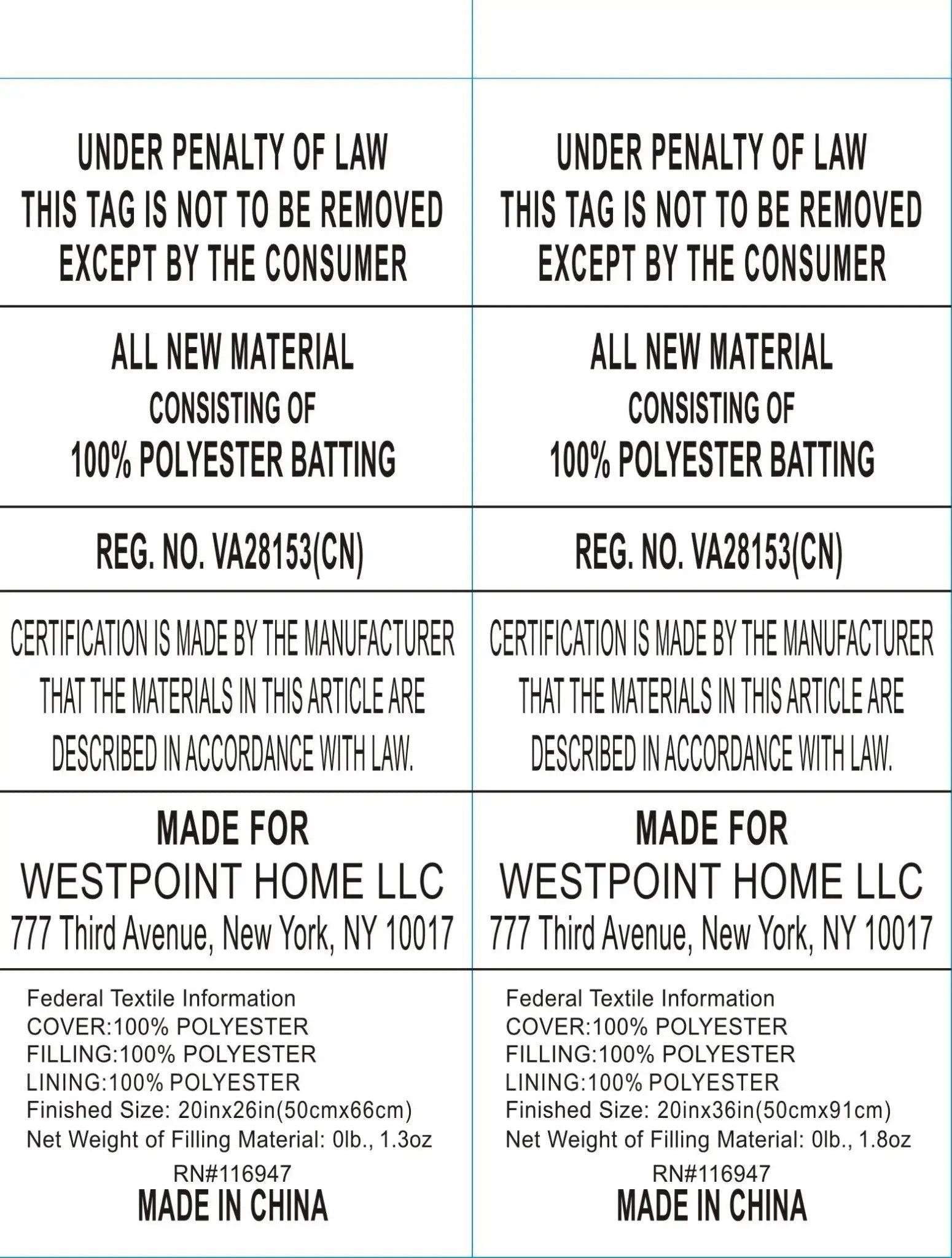 UNDER PENALTY OF LAW
THIS TAG IS NOT TO BE REMOVED
EXCEPT BY THE CONSUMER

ALL NEW MATERIAL
CONSISTING OF
100% POLYESTER BATTING

REG. NO. VA28153(CN)

CERTIFICATION IS MADE BY THE MANUFACTURER THAT THE MATERIALS IN THIS ARTICLE ARE DESCRIBED IN ACCORDANCE WITH LAW.

MADE FOR
WESTPOINT HOME LLC
777 Third Avenue, New York, NY 10017

Federal Textile Information
COVER:100% POLYESTER
FILLING:100% POLYESTER
LINING:100% POLYESTER
Finished Size: 20inx26in(50cmx66cm)
Net Weight of Filling Material: 0lb., 1.3oz
RN#116947
MADE IN CHINA

UNDER PENALTY OF LAW
THIS TAG IS NOT TO BE REMOVED
EXCEPT BY THE CONSUMER

ALL NEW MATERIAL
CONSISTING OF
100% POLYESTER BATTING

REG. NO. VA28153(CN)

CERTIFICATION IS MADE BY THE MANUFACTURER THAT THE MATERIALS IN THIS ARTICLE ARE DESCRIBED IN ACCORDANCE WITH LAW.

MADE FOR
WESTPOINT HOME LLC
777 Third Avenue, New York, NY 10017

Federal Textile Information
COVER:100% POLYESTER
FILLING:100% POLYESTER
LINING:100% POLYESTER
Finished Size: 20inx36in(50cmx91cm)
Net Weight of Filling Material: 0lb., 1.8oz
RN#116947
MADE IN CHINA